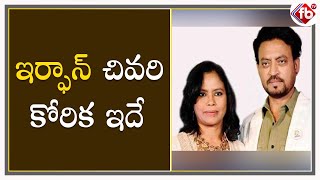 ఇర్ఫాన్ చివరి కోరిక ఇదే

fb TV